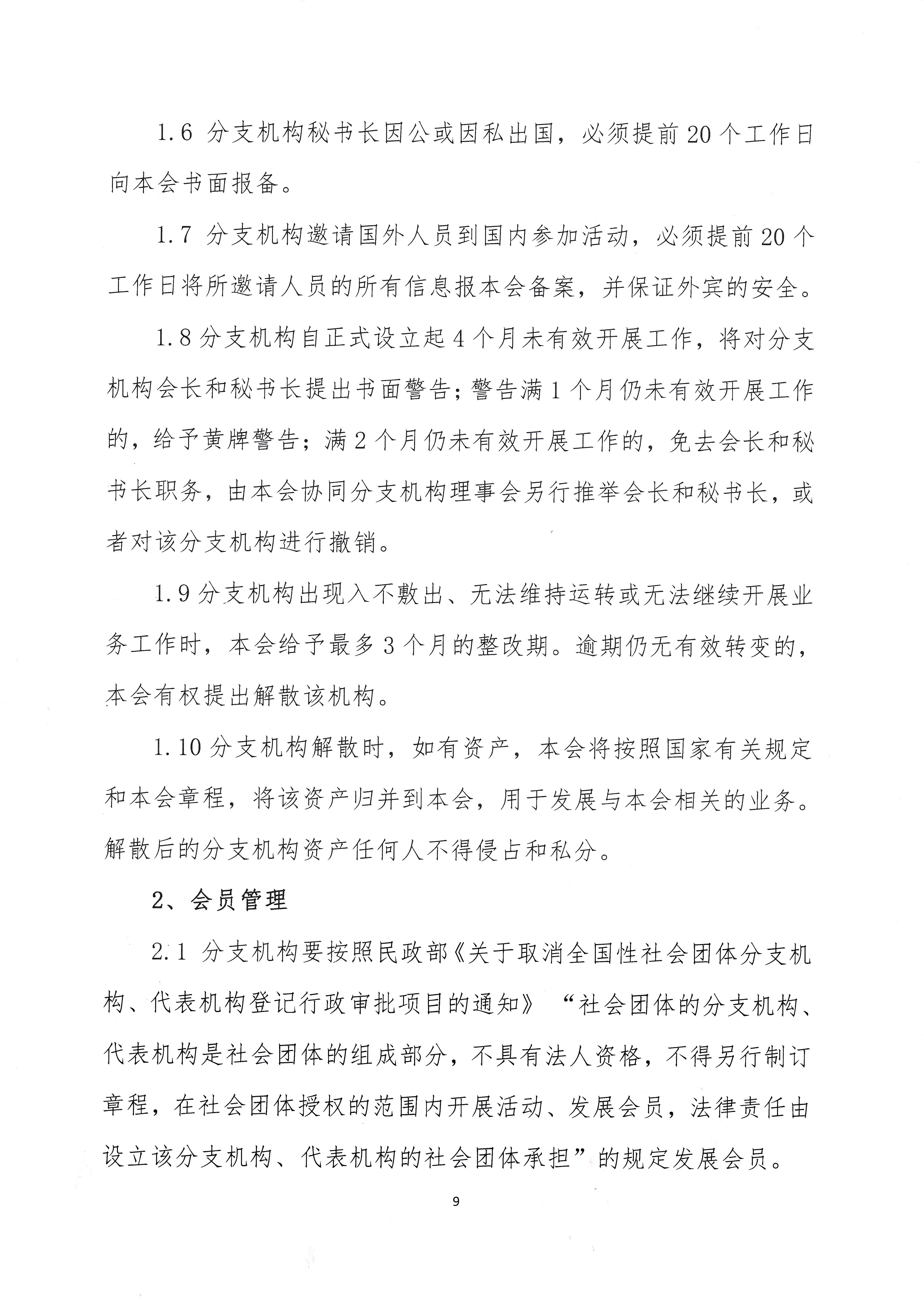 1.6 分支机构秘书长因公或因私出国，必须提前20个工作日向本会书面报备。

1.7 分支机构邀请国外人员到国内参加活动，必须提前20个工作日将所邀请人员的所有信息报本会备案，并保证外宾的安全。

1.8分支机构自正式设立起4个月未有效开展工作，将对分支机构会长和秘书长提出书面警告；警告满1个月仍未有效开展工作的，给予黄牌警告；满2个月仍未有效开展工作的，免去会长和秘书长职务，由本会协同分支机构理事会另行推举会长和秘书长，或者对该分支机构进行撤销。

1.9分支机构出现入不敷出、无法维持运转或无法继续开展业务工作时，本会给予最多3个月的整改期。逾期仍无有效转变的，本会有权提出解散该机构。

1.10分支机构解散时，如有资产，本会将按照国家有关规定和本会章程，将该资产归并到本会，用于发展与本会相关的业务。解散后的分支机构资产任何人不得侵占和私分。

2、会员管理

2.1 分支机构要按照民政部《关于取消全国性社会团体分支机构、代表机构登记行政审批项目的通知》“社会团体的分支机构、代表机构是社会团体的组成部分，不具有法人资格，不得另行制订章程，在社会团体授权的范围内开展活动、发展会员，法律责任由设立该分支机构、代表机构的社会团体承担”的规定发展会员。

9